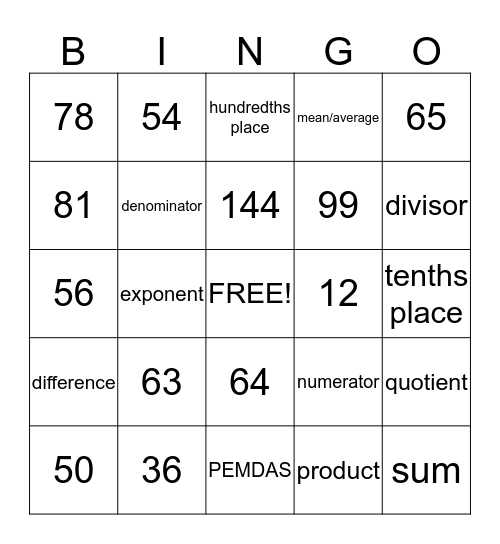 | B | I | N | G | O |
|---|---|---|---|---|
| 78 | 54 | hundredths place | mean/average | 65 |
| 81 | denominator | 144 | 99 | divisor |
| 56 | exponent | FREE! | 12 | tenths place |
| difference | 63 | 64 | numerator | quotient |
| 50 | 36 | PEMDAS | product | sum |